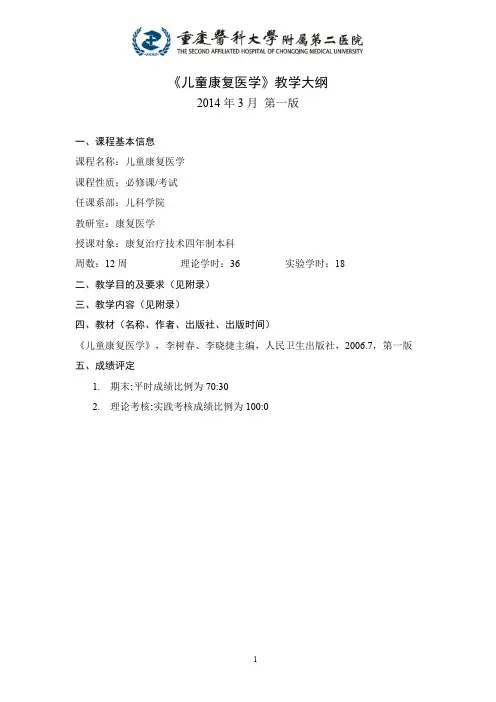 重慶醫科大學附属第二医院
THE SECOND AFFILIATED HOSPITAL OF CHONGQING MEDICAL UNIVERSITY

《儿童康复医学》教学大纲

2014 年 3 月 第一版

一、课程基本信息

课程名称：儿童康复医学

课程性质：必修课/考试

任课系部：儿科学院

教研室：康复医学

授课对象：康复治疗技术四年制本科

周数：12 周　　理论学时：36　　实验学时：18

二、教学目的及要求（见附录）

三、教学内容（见附录）

四、教材（名称、作者、出版社、出版时间）

《儿童康复医学》，李树春、李晓捷主编，人民卫生出版社，2006.7，第一版

五、成绩评定

1. 期末:平时成绩比例为 70:30

2. 理论考核:实践考核成绩比例为 100:0

1